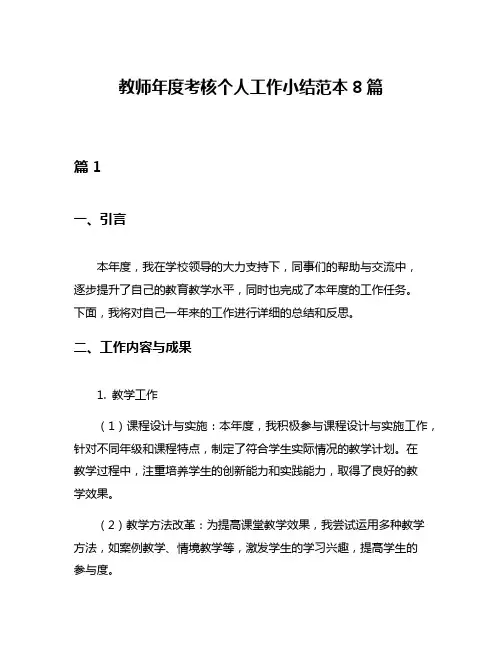 教师年度考核个人工作小结范本 8 篇

篇 1

一、引言

本年度，我在学校领导的大力支持下，同事们的帮助与交流中，逐步提升了自己的教育教学水平，同时也完成了本年度的工作任务。下面，我将对自己一年来的工作进行详细的总结和反思。

二、工作内容与成果

1. 教学工作

（1）课程设计与实施：本年度，我积极参与课程设计与实施工作，针对不同年级和课程特点，制定了符合学生实际情况的教学计划。在教学过程中，注重培养学生的创新能力和实践能力，取得了良好的教学效果。

（2）教学方法改革：为提高课堂教学效果，我尝试运用多种教学方法，如案例教学、情境教学等，激发学生的学习兴趣，提高学生的参与度。